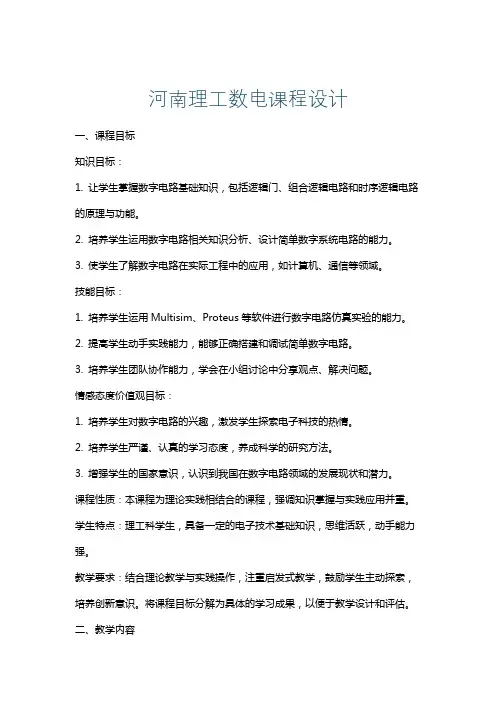 河南理工数电课程设计

一、课程目标

知识目标：

1. 让学生掌握数字电路基础知识，包括逻辑门、组合逻辑电路和时序逻辑电路的原理与功能。

2. 培养学生运用数字电路相关知识分析、设计简单数字系统电路的能力。

3. 使学生了解数字电路在实际工程中的应用，如计算机、通信等领域。

技能目标：

1. 培养学生运用 Multisim、Proteus 等软件进行数字电路仿真实验的能力。

2. 提高学生动手实践能力，能够正确搭建和调试简单数字电路。

3. 培养学生团队协作能力，学会在小组讨论中分享观点、解决问题。

情感态度价值观目标：

1. 培养学生对数字电路的兴趣，激发学生探索电子科技的热情。

2. 培养学生严谨、认真的学习态度，养成科学的研究方法。

3. 增强学生的国家意识，认识到我国在数字电路领域的发展现状和潜力。

课程性质：本课程为理论实践相结合的课程，强调知识掌握与实践应用并重。

学生特点：理工科学生，具备一定的电子技术基础知识，思维活跃，动手能力强。

教学要求：结合理论教学与实践操作，注重启发式教学，鼓励学生主动探索，培养创新意识。将课程目标分解为具体的学习成果，以便于教学设计和评估。

二、教学内容